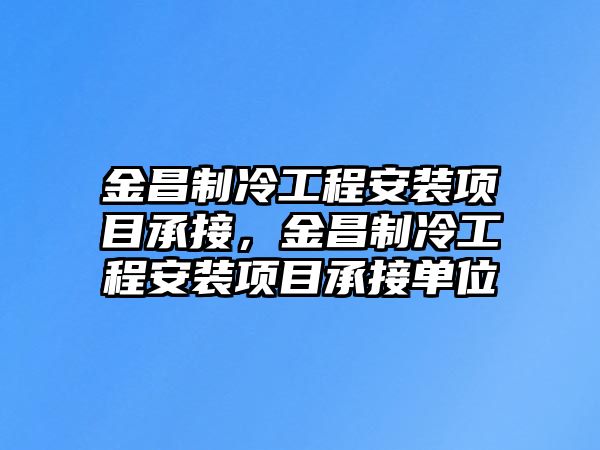 金昌制冷工程安装项目承接，金昌制冷工程安装项目承接单位